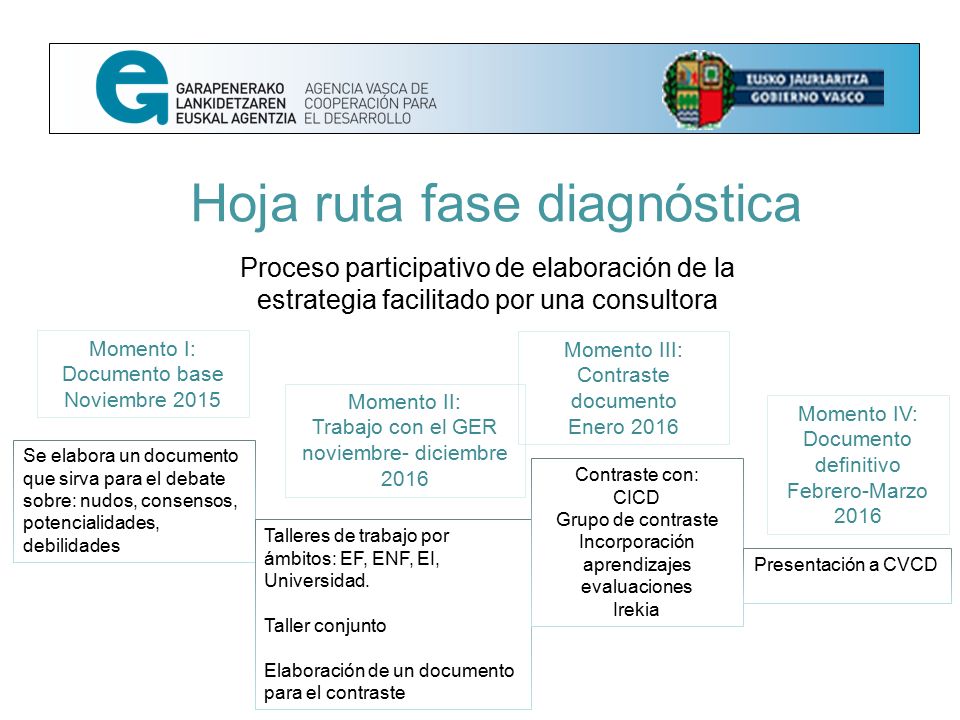 GARAPENERAKO LANKIDETZAREN EUSKAL AGENTZIA
AGENCIA VASCA DE COOPERACIÓN PARA EL DESARROLLO

EUSKO JAURLARITZA
GOBIERNO VASCO

Hoja ruta fase diagnóstica

Proceso participativo de elaboración de la estrategia facilitado por una consultora

Momento I: Documento base Noviembre 2015

Se elabora un documento que sirva para el debate sobre: nudos, consensos, potencialidades, debilidades

Momento II: Trabajo con el GER noviembre- diciembre 2016

Talleres de trabajo por ámbitos: EF, ENF, EI, Universidad.

Taller conjunto

Elaboración de un documento para el contraste

Momento III: Contraste documento Enero 2016

Contraste con:
CICD
Grupo de contraste
Incorporación aprendizajes evaluaciones
Irekia

Momento IV: Documento definitivo Febrero-Marzo 2016

Presentación a CVCD